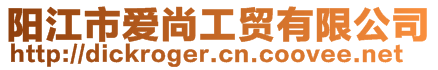 阳江市爱尚工贸有限公司
http://dickroger.cn.coovee.net